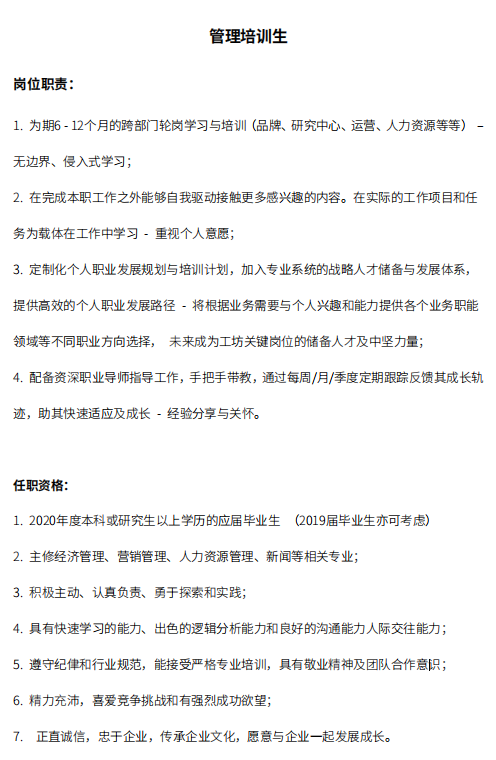 管理培训生

岗位职责：

1. 为期6 - 12个月的跨部门轮岗学习与培训（品牌、研究中心、运营、人力资源等等） – 无边界、侵入式学习；

2. 在完成本职工作之外能够自我驱动接触更多感兴趣的内容。在实际的工作项目和任务为载体在工作中学习 - 重视个人意愿；

3. 定制化个人职业发展规划与培训计划，加入专业系统的战略人才储备与发展体系，提供高效的个人职业发展路径 - 将根据业务需要与个人兴趣和能力提供各个业务职能领域等不同职业方向选择， 未来成为工坊关键岗位的储备人才及中坚力量；

4. 配备资深职业导师指导工作，手把手带教，通过每周/月/季度定期跟踪反馈其成长轨迹，助其快速适应及成长 - 经验分享与关怀。

任职资格：

1. 2020年度本科或研究生以上学历的应届毕业生 （2019届毕业生亦可考虑）

2. 主修经济管理、营销管理、人力资源管理、新闻等相关专业；

3. 积极主动、认真负责、勇于探索和实践；

4. 具有快速学习的能力、出色的逻辑分析能力和良好的沟通能力人际交往能力；

5. 遵守纪律和行业规范，能接受严格专业培训，具有敬业精神及团队合作意识；

6. 精力充沛，喜爱竞争挑战和有强烈成功欲望；

7. 正直诚信，忠于企业，传承企业文化，愿意与企业一起发展成长。